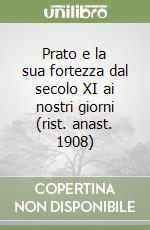 unilibro

Prato e la sua fortezza dal secolo XI ai nostri giorni (rist. anast. 1908)

COPERTINA NON DISPONIBILE